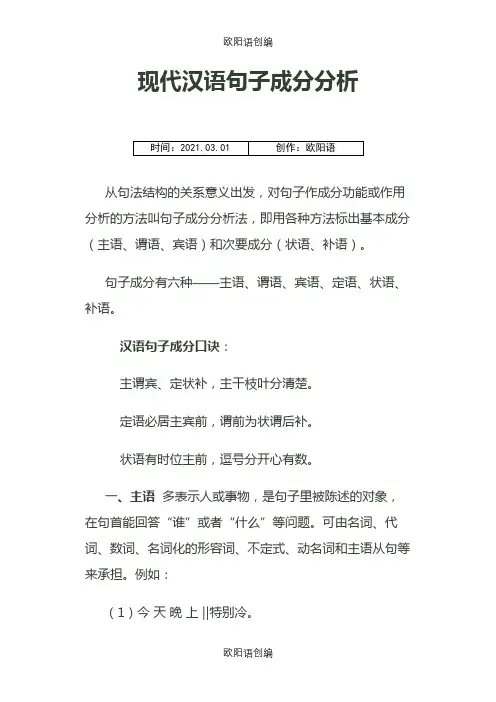 欧阳语创编

现代汉语句子成分分析

| 时间：2021.03.01 | 创作：欧阳语 |
|---|---|

从句法结构的关系意义出发，对句子作成分功能或作用分析的方法叫句子成分分析法，即用各种方法标出基本成分（主语、谓语、宾语）和次要成分（状语、补语）。

句子成分有六种——主语、谓语、宾语、定语、状语、补语。

汉语句子成分口诀：

主谓宾、定状补，主干枝叶分清楚。

定语必居主宾前，谓前为状谓后补。

状语有时位主前，逗号分开心有数。

一、主语 多表示人或事物，是句子里被陈述的对象，在句首能回答“谁”或者“什么”等问题。可由名词、代词、数词、名词化的形容词、不定式、动名词和主语从句等来承担。例如：

（1）今 天 晚 上 ||特别冷。

欧阳语创编